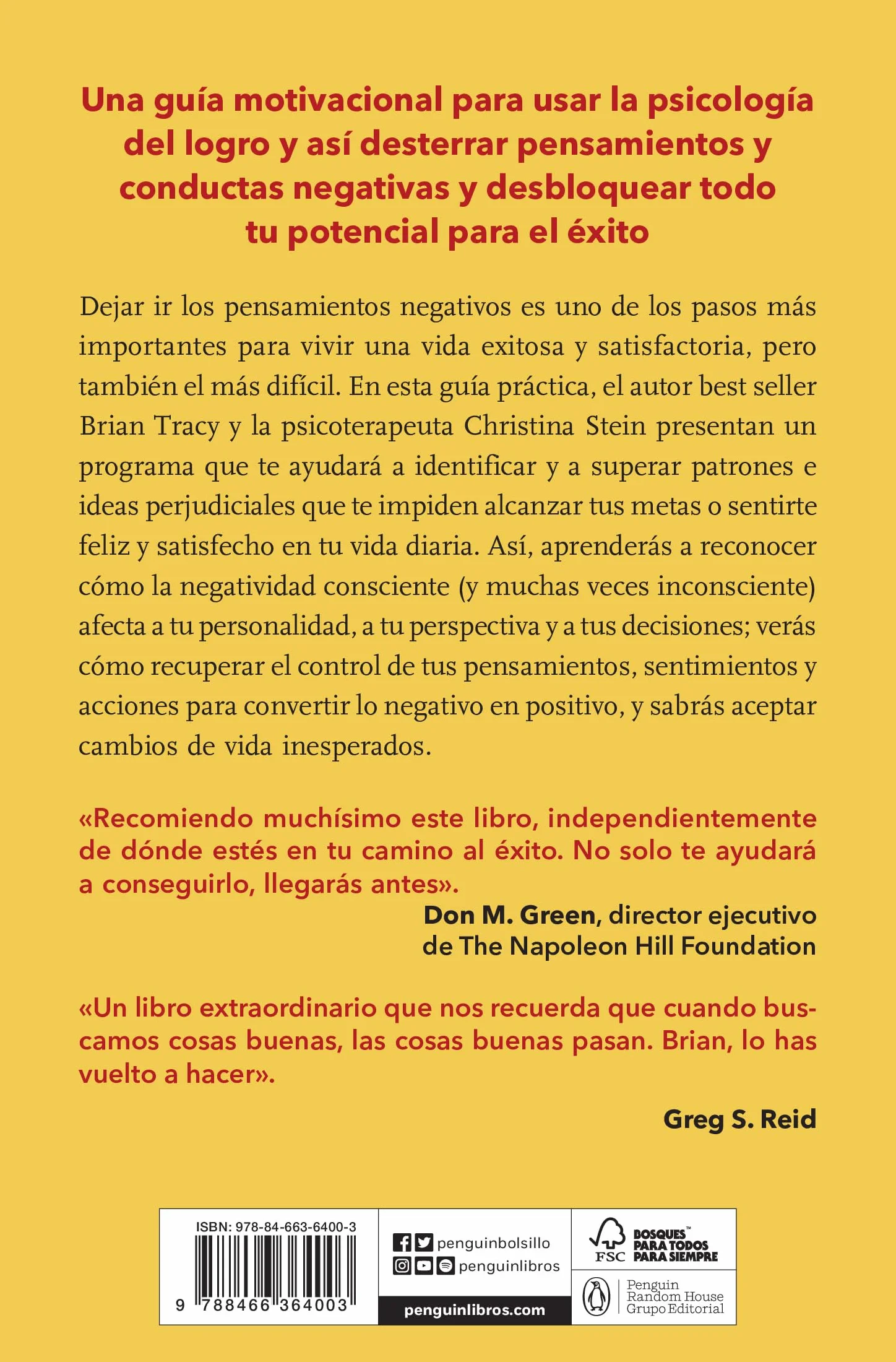 Una guía motivacional para usar la psicología del logro y así desterrar pensamientos y conductas negativas y desbloquear todo tu potencial para el éxito

Dejar ir los pensamientos negativos es uno de los pasos más importantes para vivir una vida exitosa y satisfactoria, pero también el más difícil. En esta guía práctica, el autor best seller Brian Tracy y la psicoterapeuta Christina Stein presentan un programa que te ayudará a identificar y a superar patrones e ideas perjudiciales que te impiden alcanzar tus metas o sentirte feliz y satisfecho en tu vida diaria. Así, aprenderás a reconocer cómo la negatividad consciente (y muchas veces inconsciente) afecta a tu personalidad, a tu perspectiva y a tus decisiones; verás cómo recuperar el control de tus pensamientos, sentimientos y acciones para convertir lo negativo en positivo, y sabrás aceptar cambios de vida inesperados.

«Recomiendo muchísimo este libro, independientemente de dónde estés en tu camino al éxito. No solo te ayudará a conseguirlo, llegarás antes».

Don M. Green, director ejecutivo
de The Napoleon Hill Foundation

«Un libro extraordinario que nos recuerda que cuando buscamos cosas buenas, las cosas buenas pasan. Brian, lo has vuelto a hacer».

Greg S. Reid

ISBN: 978-84-663-6400-3

9 788466 364003

penguinbolsillo
penguinlibros
penguinlibros.com

FSC
BOSQUES™
PARA TODOS
PARA SIEMPRE

Penguin
Random House
Grupo Editorial